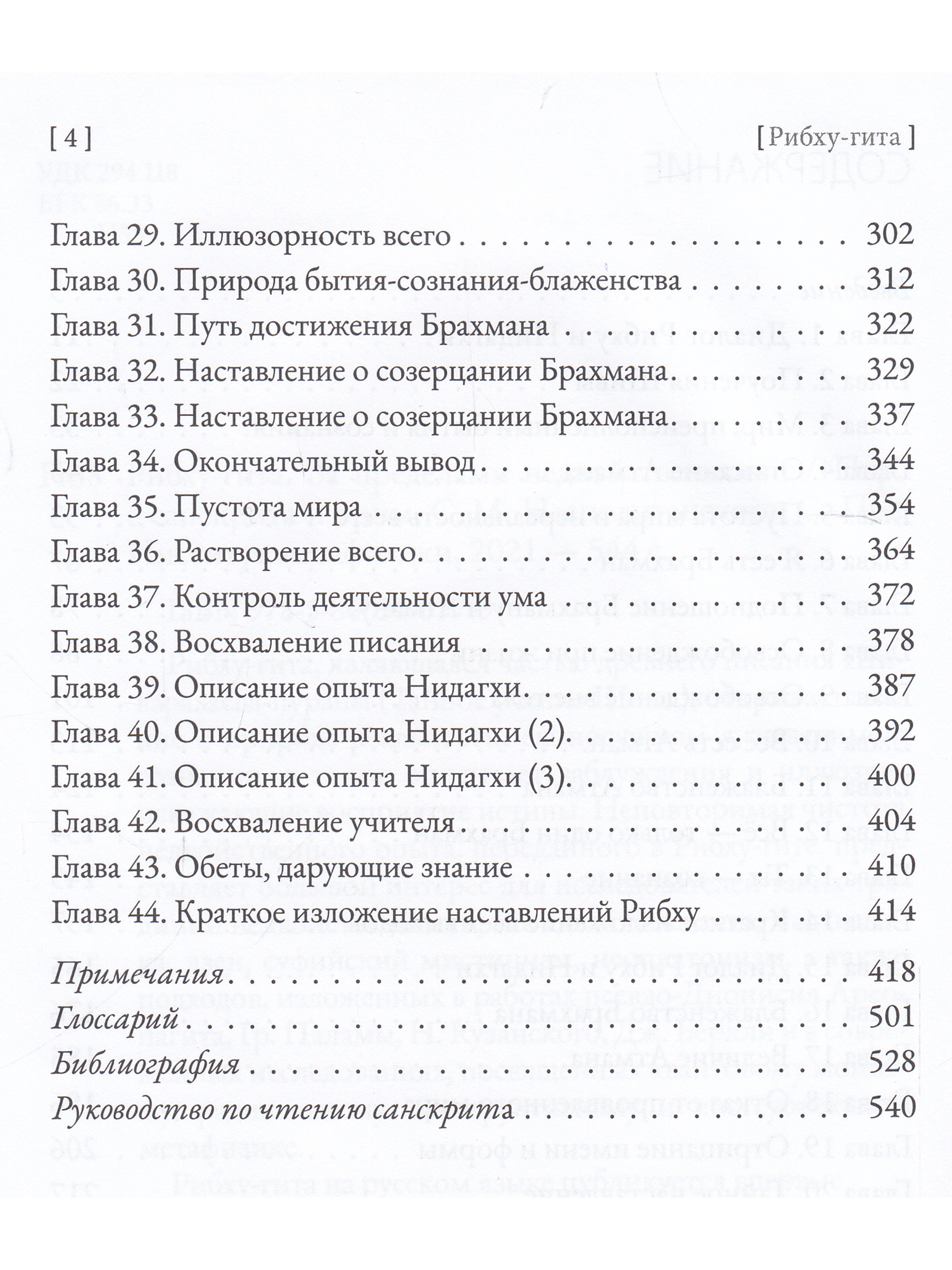 [ 4 ]
[ Рибху-гита ]

Глава 29. Иллюзорность всего 302
Глава 30. Природа бытия-сознания-блаженства 312
Глава 31. Путь достижения Брахмана 322
Глава 32. Наставление о созерцании Брахмана 329
Глава 33. Наставление о созерцании Брахмана 337
Глава 34. Окончательный вывод 344
Глава 35. Пустота мира 354
Глава 36. Растворение всего 364
Глава 37. Контроль деятельности ума 372
Глава 38. Восхваление писания 378
Глава 39. Описание опыта Нидагхи 387
Глава 40. Описание опыта Нидагхи (2) 392
Глава 41. Описание опыта Нидагхи (3) 400
Глава 42. Восхваление учителя 404
Глава 43. Обеты, дарующие знание 410
Глава 44. Краткое изложение наставлений Рибху 414

Примечания 418
Глоссарий 501
Библиография 528
Руководство по чтению санскрита 540